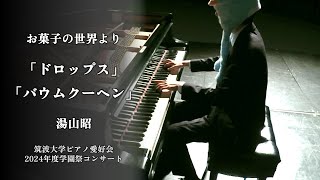 お菓子の世界より

「ドロップス」
「バウムクーヘン」

湯山昭

筑波大学ピアノ愛好会
2024年度学園祭コンサート